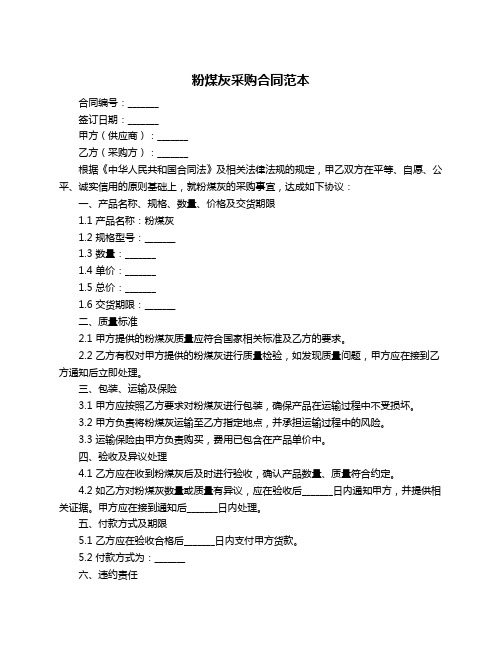 粉煤灰采购合同范本

合同编号：______

签订日期：______

甲方（供应商）：______

乙方（采购方）：______

根据《中华人民共和国合同法》及相关法律法规的规定，甲乙双方在平等、自愿、公平、诚实信用的原则基础上，就粉煤灰的采购事宜，达成如下协议：

一、产品名称、规格、数量、价格及交货期限

1.1 产品名称：粉煤灰

1.2 规格型号：______

1.3 数量：______

1.4 单价：______

1.5 总价：______

1.6 交货期限：______

二、质量标准

2.1 甲方提供的粉煤灰质量应符合国家相关标准及乙方的要求。

2.2 乙方有权对甲方提供的粉煤灰进行质量检验，如发现质量问题，甲方应在接到乙方通知后立即处理。

三、包装、运输及保险

3.1 甲方应按照乙方要求对粉煤灰进行包装，确保产品在运输过程中不受损坏。

3.2 甲方负责将粉煤灰运输至乙方指定地点，并承担运输过程中的风险。

3.3 运输保险由甲方负责购买，费用已包含在产品单价中。

四、验收及异议处理

4.1 乙方应在收到粉煤灰后及时进行验收，确认产品数量、质量符合约定。

4.2 如乙方对粉煤灰数量或质量有异议，应在验收后______日内通知甲方，并提供相关证据。甲方应在接到通知后______日内处理。

五、付款方式及期限

5.1 乙方应在验收合格后______日内支付甲方货款。

5.2 付款方式为：______

六、违约责任